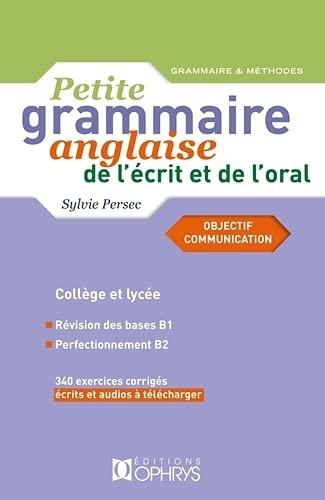 GRAMMAIRE & MÉTHODES

Petite grammaire anglaise de l'écrit et de l'oral

Sylvie Persec

OBJECTIF COMMUNICATION

Collège et lycée

Révision des bases B1

Perfectionnement B2

340 exercices corrigés
écrits et audios à télécharger

ÉDITIONS OPHRYS